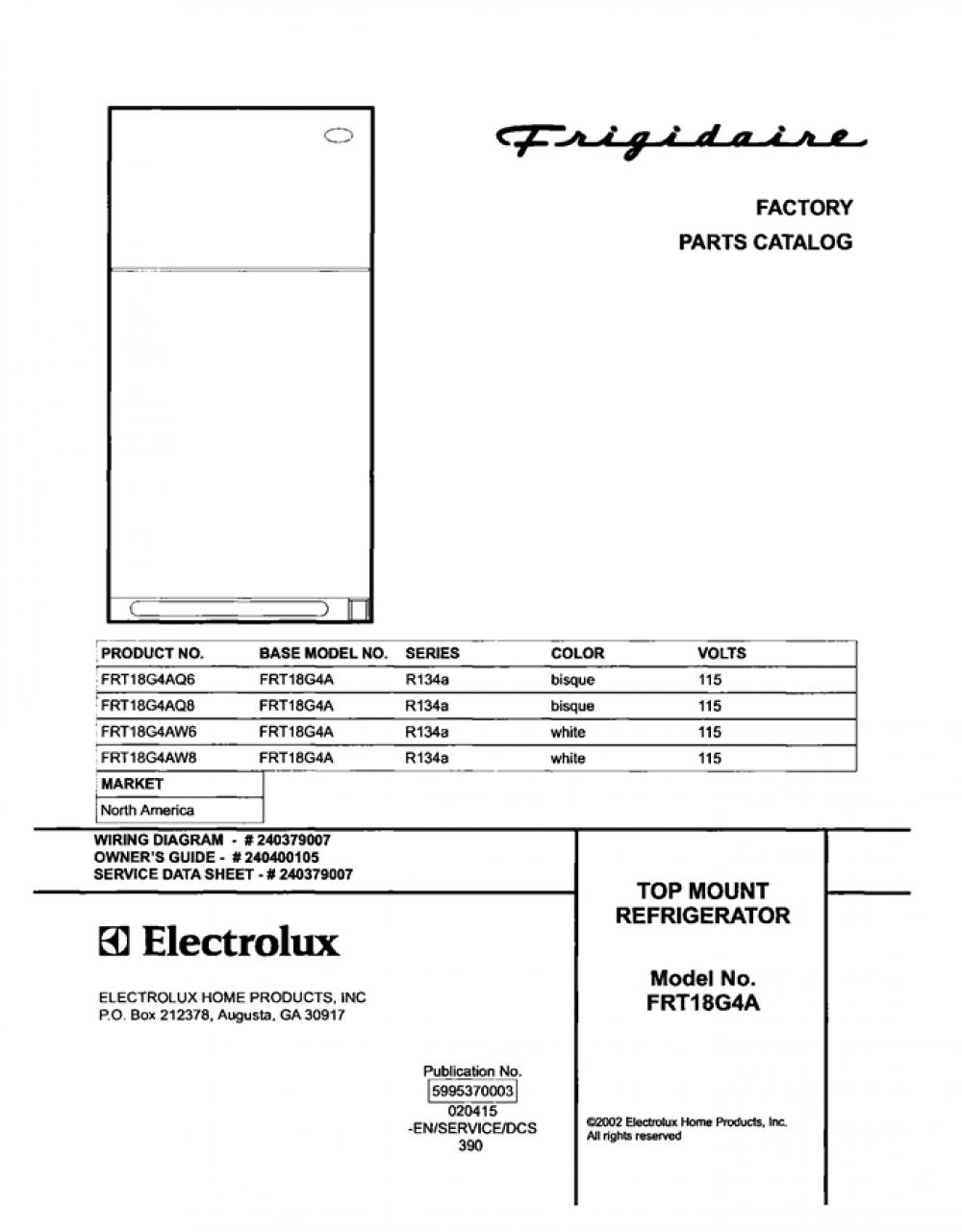 Frigidaire

FACTORY
PARTS CATALOG

| PRODUCT NO. | BASE MODEL NO. | SERIES | COLOR | VOLTS |
|---|---|---|---|---|
| FRT18G4AQ6 | FRT18G4A | R134a | bisque | 115 |
| FRT18G4AQ8 | FRT18G4A | R134a | bisque | 115 |
| FRT18G4AW6 | FRT18G4A | R134a | white | 115 |
| FRT18G4AW8 | FRT18G4A | R134a | white | 115 |

| MARKET |
|---|
| North America |

WIRING DIAGRAM - # 240379007
OWNER'S GUIDE - # 240400105
SERVICE DATA SHEET - # 240379007

Electrolux

ELECTROLUX HOME PRODUCTS, INC
P.O. Box 212378, Augusta, GA 30917

Publication No.
5995370003
020415
-EN/SERVICE/DCS
390

TOP MOUNT
REFRIGERATOR

Model No.
FRT18G4A

©2002 Electrolux Home Products, Inc.
All rights reserved